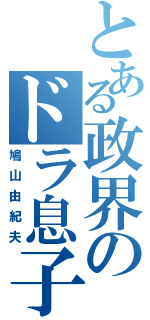 とある政界のドラ息子

鳩山由紀夫